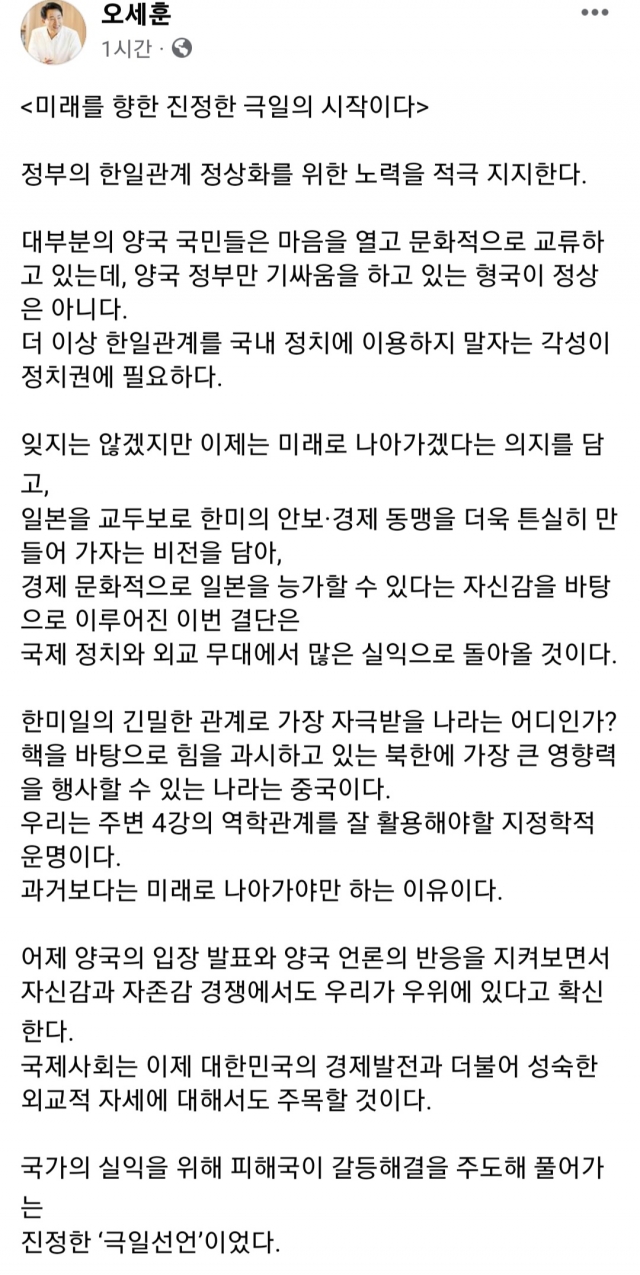 오세훈
1시간 ·

<미래를 향한 진정한 극일의 시작이다>

정부의 한일관계 정상화를 위한 노력을 적극 지지한다.

대부분의 양국 국민들은 마음을 열고 문화적으로 교류하고 있는데, 양국 정부만 기싸움을 하고 있는 형국이 정상은 아니다.
더 이상 한일관계를 국내 정치에 이용하지 말자는 각성이 정치권에 필요하다.

잊지는 않겠지만 이제는 미래로 나아가겠다는 의지를 담고,
일본을 교두보로 한미의 안보·경제 동맹을 더욱 튼실히 만들어 가자는 비전을 담아,
경제 문화적으로 일본을 능가할 수 있다는 자신감을 바탕으로 이루어진 이번 결단은
국제 정치와 외교 무대에서 많은 실익으로 돌아올 것이다.

한미일의 긴밀한 관계로 가장 자극받을 나라는 어디인가?
핵을 바탕으로 힘을 과시하고 있는 북한에 가장 큰 영향력을 행사할 수 있는 나라는 중국이다.
우리는 주변 4강의 역학관계를 잘 활용해야할 지정학적 운명이다.
과거보다는 미래로 나아가야만 하는 이유이다.

어제 양국의 입장 발표와 양국 언론의 반응을 지켜보면서 자신감과 자존감 경쟁에서도 우리가 우위에 있다고 확신한다.
국제사회는 이제 대한민국의 경제발전과 더불어 성숙한 외교적 자세에 대해서도 주목할 것이다.

국가의 실익을 위해 피해국이 갈등해결을 주도해 풀어가는
진정한 '극일선언'이었다.